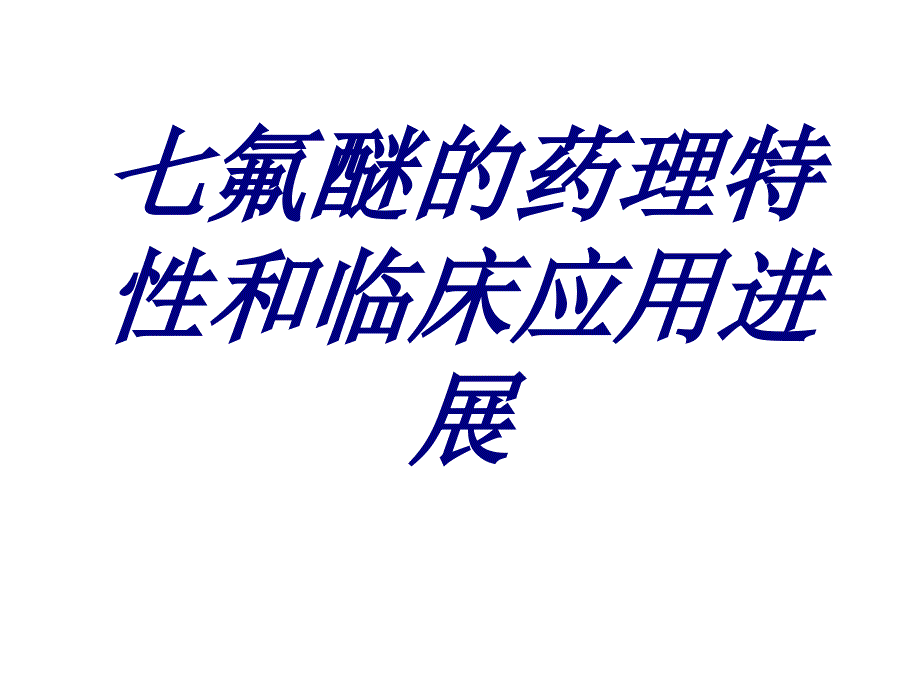 七氟醚的药理特性和临床应用进展